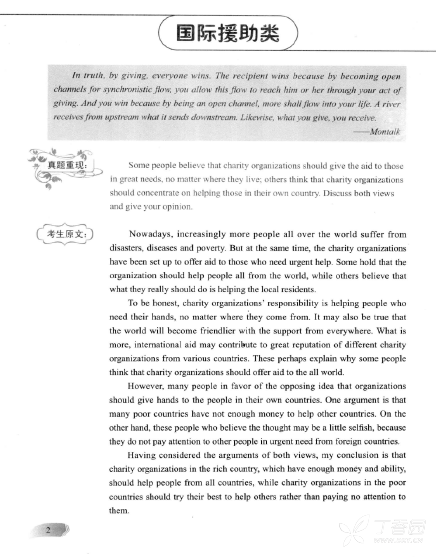 国际援助类

In truth, by giving, everyone wins. The recipient wins because by becoming open channels for synchronistic flow, you allow this flow to reach him or her through your act of giving. And you win because by being an open channel, more shall flow into your life. A river receives from upstream what it sends downstream. Likewise, what you give, you receive.

——Montalk

真题重现:

Some people believe that charity organizations should give the aid to those in great needs, no matter where they live; others think that charity organizations should concentrate on helping those in their own country. Discuss both views and give your opinion.

考生原文:

Nowadays, increasingly more people all over the world suffer from disasters, diseases and poverty. But at the same time, the charity organizations have been set up to offer aid to those who need urgent help. Some hold that the organization should help people all from the world, while others believe that what they really should do is helping the local residents.

To be honest, charity organizations' responsibility is helping people who need their hands, no matter where they come from. It may also be true that the world will become friendlier with the support from everywhere. What is more, international aid may contribute to great reputation of different charity organizations from various countries. These perhaps explain why some people think that charity organizations should offer aid to the all world.

However, many people in favor of the opposing idea that organizations should give hands to the people in their own countries. One argument is that many poor countries have not enough money to help other countries. On the other hand, these people who believe the thought may be a little selfish, because they do not pay attention to other people in urgent need from foreign countries.

Having considered the arguments of both views, my conclusion is that charity organizations in the rich country, which have enough money and ability, should help people from all countries, while charity organizations in the poor countries should try their best to help others rather than paying no attention to them.

2

丁香园